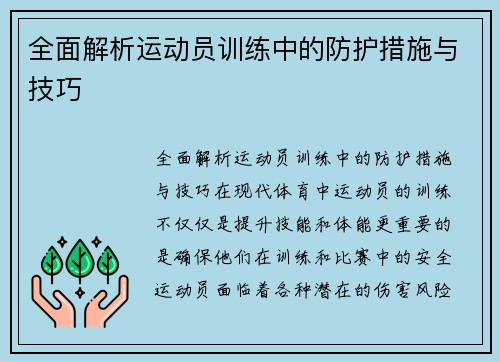 全面解析运动员训练中的防护措施与技巧

全面解析运动员训练中的防护措施与技巧在现代体育中运动员的训练不仅仅是提升技能和体能更重要的是确保他们在训练和比赛中的安全运动员面临着各种潜在的伤害风险